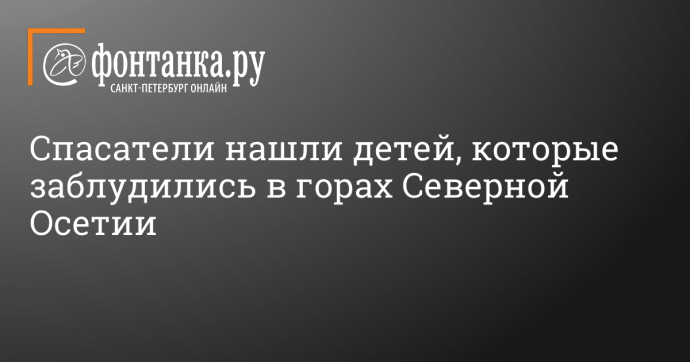 фонтанка.ру
САНКТ-ПЕТЕРБУРГ ОНЛАЙН

Спасатели нашли детей, которые заблудились в горах Северной Осетии